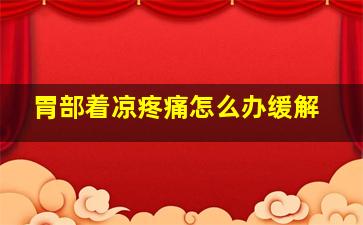 胃部着凉疼痛怎么办缓解